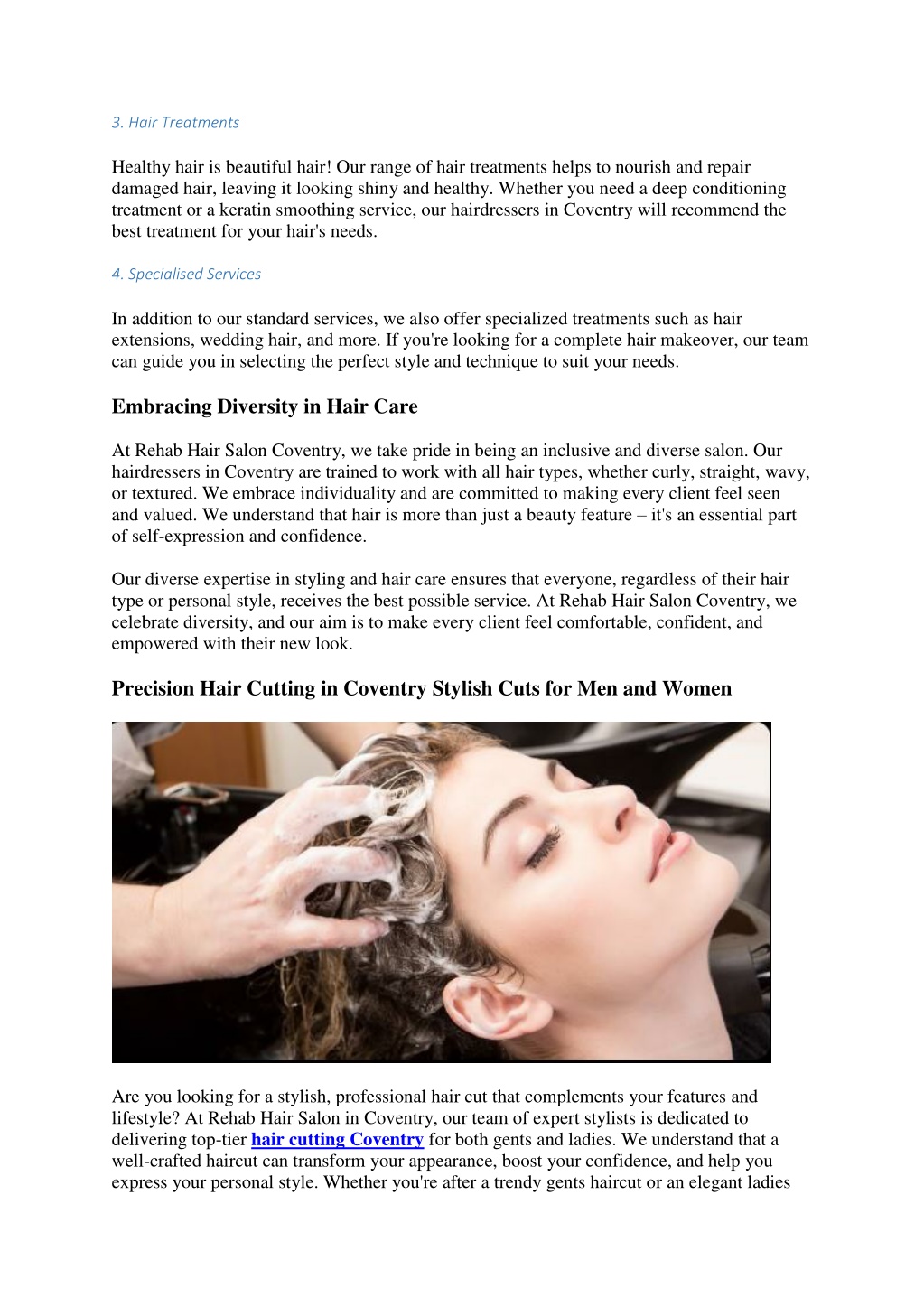 3. Hair Treatments

Healthy hair is beautiful hair! Our range of hair treatments helps to nourish and repair damaged hair, leaving it looking shiny and healthy. Whether you need a deep conditioning treatment or a keratin smoothing service, our hairdressers in Coventry will recommend the best treatment for your hair's needs.

4. Specialised Services

In addition to our standard services, we also offer specialized treatments such as hair extensions, wedding hair, and more. If you're looking for a complete hair makeover, our team can guide you in selecting the perfect style and technique to suit your needs.

Embracing Diversity in Hair Care

At Rehab Hair Salon Coventry, we take pride in being an inclusive and diverse salon. Our hairdressers in Coventry are trained to work with all hair types, whether curly, straight, wavy, or textured. We embrace individuality and are committed to making every client feel seen and valued. We understand that hair is more than just a beauty feature – it's an essential part of self-expression and confidence.

Our diverse expertise in styling and hair care ensures that everyone, regardless of their hair type or personal style, receives the best possible service. At Rehab Hair Salon Coventry, we celebrate diversity, and our aim is to make every client feel comfortable, confident, and empowered with their new look.

Precision Hair Cutting in Coventry Stylish Cuts for Men and Women

Are you looking for a stylish, professional hair cut that complements your features and lifestyle? At Rehab Hair Salon in Coventry, our team of expert stylists is dedicated to delivering top-tier hair cutting Coventry for both gents and ladies. We understand that a well-crafted haircut can transform your appearance, boost your confidence, and help you express your personal style. Whether you're after a trendy gents haircut or an elegant ladies